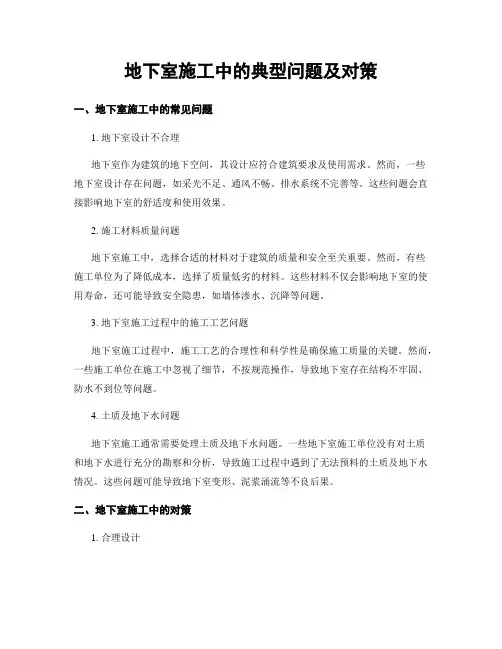 地下室施工中的典型问题及对策

一、地下室施工中的常见问题

1. 地下室设计不合理

地下室作为建筑的地下空间，其设计应符合建筑要求及使用需求。然而，一些地下室设计存在问题，如采光不足、通风不畅、排水系统不完善等。这些问题会直接影响地下室的舒适度和使用效果。

2. 施工材料质量问题

地下室施工中，选择合适的材料对于建筑的质量和安全至关重要。然而，有些施工单位为了降低成本，选择了质量低劣的材料。这些材料不仅会影响地下室的使用寿命，还可能导致安全隐患，如墙体渗水、沉降等问题。

3. 地下室施工过程中的施工工艺问题

地下室施工过程中，施工工艺的合理性和科学性是确保施工质量的关键。然而，一些施工单位在施工中忽视了细节，不按规范操作，导致地下室存在结构不牢固、防水不到位等问题。

4. 土质及地下水问题

地下室施工通常需要处理土质及地下水问题。一些地下室施工单位没有对土质和地下水进行充分的勘察和分析，导致施工过程中遇到了无法预料的土质及地下水情况。这些问题可能导致地下室变形、泥浆涌流等不良后果。

二、地下室施工中的对策

1. 合理设计